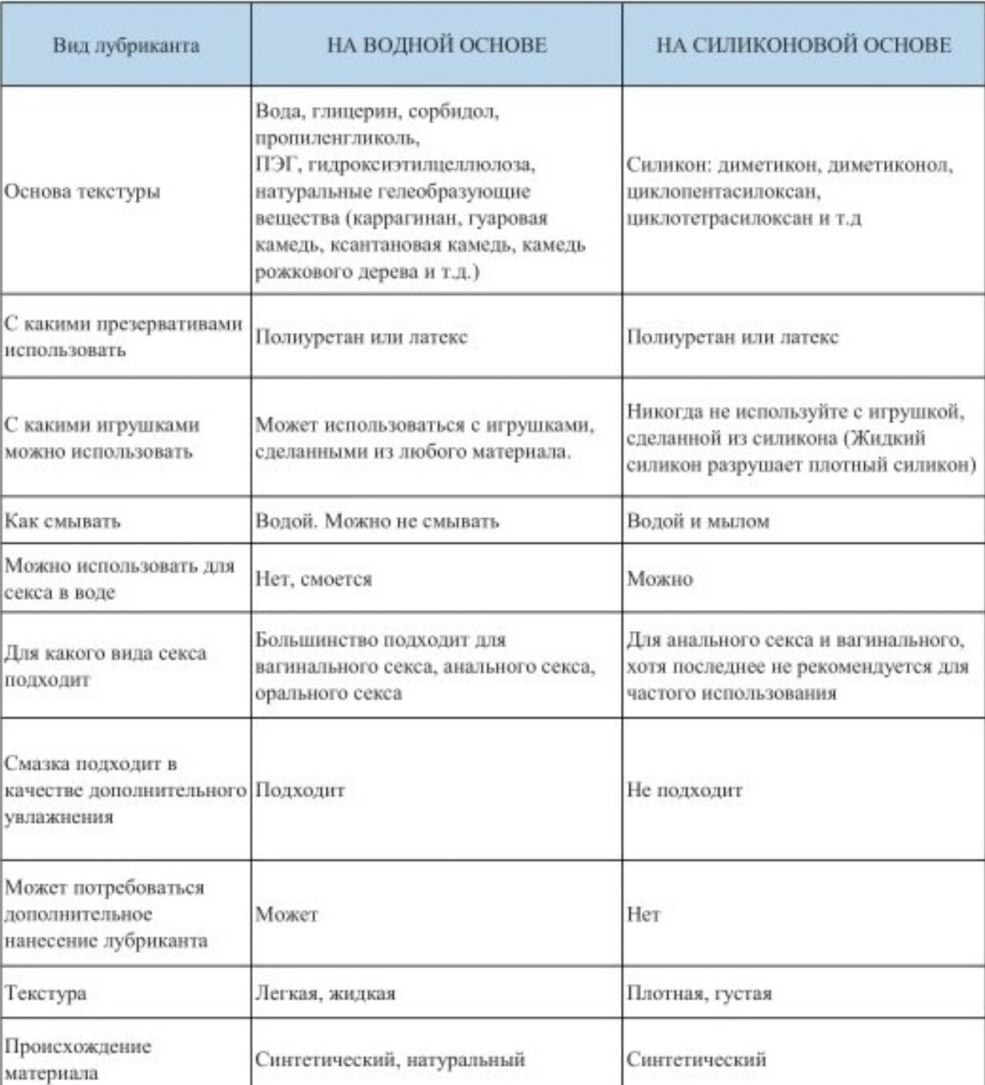 | Вид лубриканта | НА ВОДНОЙ ОСНОВЕ | НА СИЛИКОНОВОЙ ОСНОВЕ |
|---|---|---|
| Основа текстуры | Вода, глицерин, сорбидол, пропиленгликоль, ПЭГ, гидроксиэтилцеллюлоза, натуральные гелеобразующие вещества (каррагинан, гуаровая камедь, ксантановая камедь, камедь рожкового дерева и т.д.) | Силикон: диметикон, диметиконол, циклопентасилоксан, циклотетрасилоксан и т.д |
| С какими презервативами использовать | Полиуретан или латекс | Полиуретан или латекс |
| С какими игрушками можно использовать | Может использоваться с игрушками, сделанными из любого материала. | Никогда не используйте с игрушкой, сделанной из силикона (Жидкий силикон разрушает плотный силикон) |
| Как смывать | Водой. Можно не смывать | Водой и мылом |
| Можно использовать для секса в воде | Нет, смоется | Можно |
| Для какого вида секса подходит | Большинство подходит для вагинального секса, анального секса, орального секса | Для анального секса и вагинального, хотя последнее не рекомендуется для частого использования |
| Смазка подходит в качестве дополнительного увлажнения | Подходит | Не подходит |
| Может потребоваться дополнительное нанесение лубриканта | Может | Нет |
| Текстура | Легкая, жидкая | Плотная, густая |
| Происхождение материала | Синтетический, натуральный | Синтетический |